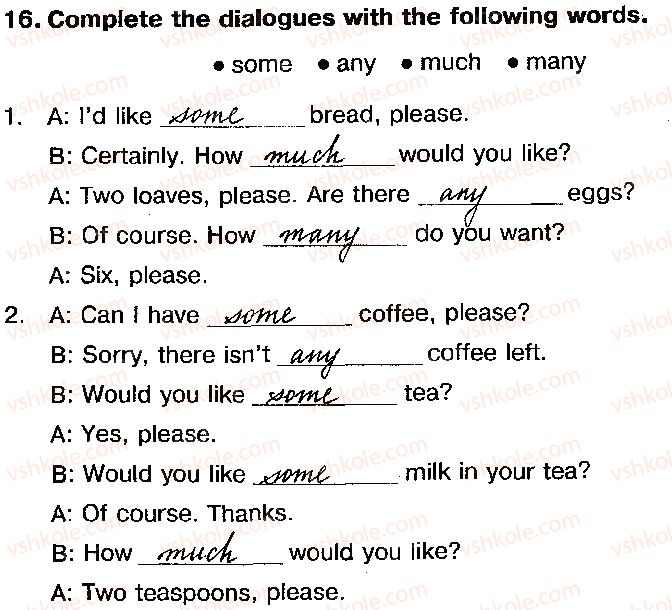 16. Complete the dialogues with the following words.

• some • any • much • many

1. A: I'd like some bread, please.
B: Certainly. How much would you like?
A: Two loaves, please. Are there any eggs?
B: Of course. How many do you want?
A: Six, please.

2. A: Can I have some coffee, please?
B: Sorry, there isn't any coffee left.
B: Would you like some tea?
A: Yes, please.
B: Would you like some milk in your tea?
A: Of course. Thanks.
B: How much would you like?
A: Two teaspoons, please.

vshkole.com